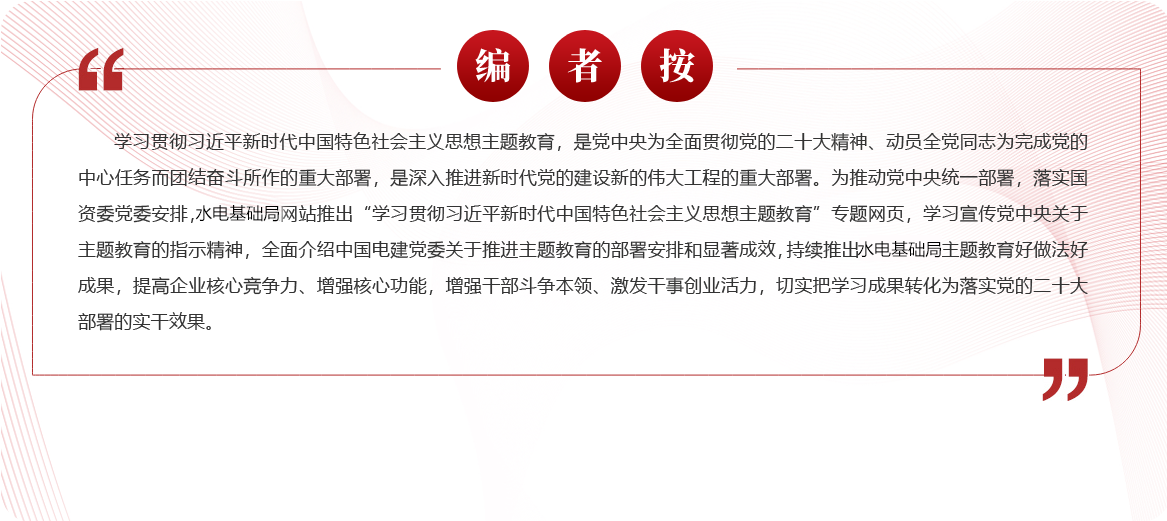 编 者 按

学习贯彻习近平新时代中国特色社会主义思想主题教育，是党中央为全面贯彻党的二十大精神、动员全党同志为完成党的中心任务而团结奋斗所作的重大部署，是深入推进新时代党的建设新的伟大工程的重大部署。为推动党中央统一部署，落实国资委党委安排,水电基础局网站推出“学习贯彻习近平新时代中国特色社会主义思想主题教育”专题网页，学习宣传党中央关于主题教育的指示精神，全面介绍中国电建党委关于推进主题教育的部署安排和显著成效，持续推出水电基础局主题教育好做法好成果，提高企业核心竞争力、增强核心功能，增强干部斗争本领、激发干事创业活力，切实把学习成果转化为落实党的二十大部署的实干效果。